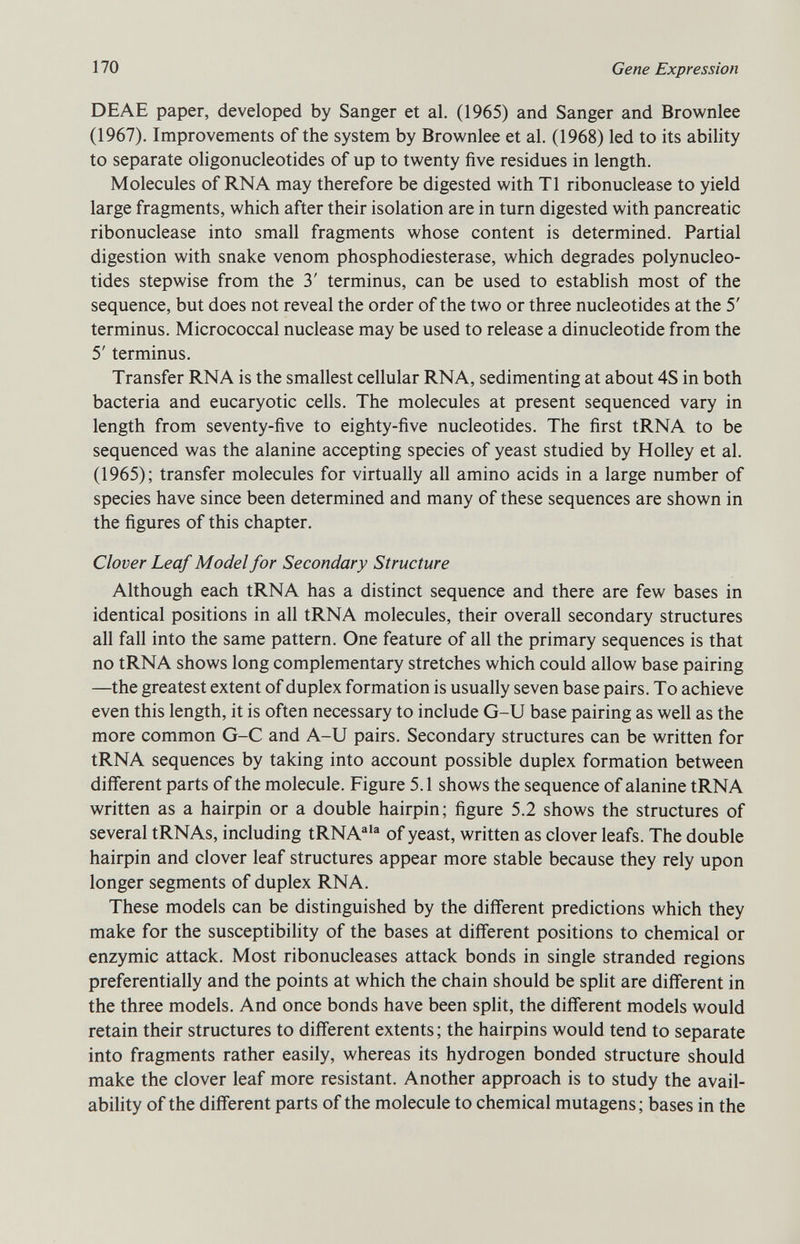 170 Gene Expression

DEAE paper, developed by Sanger et al. (1965) and Sanger and Brownlee (1967). Improvements of the system by Brownlee et al. (1968) led to its ability to separate oligonucleotides of up to twenty five residues in length.

Molecules of RNA may therefore be digested with T1 ribonuclease to yield large fragments, which after their isolation are in turn digested with pancreatic ribonuclease into small fragments whose content is determined. Partial digestion with snake venom phosphodiesterase, which degrades polynucleotides stepwise from the 3′ terminus, can be used to establish most of the sequence, but does not reveal the order of the two or three nucleotides at the 5′ terminus. Micrococcal nuclease may be used to release a dinucleotide from the 5′ terminus.

Transfer RNA is the smallest cellular RNA, sedimenting at about 4S in both bacteria and eucaryotic cells. The molecules at present sequenced vary in length from seventy-five to eighty-five nucleotides. The first tRNA to be sequenced was the alanine accepting species of yeast studied by Holley et al. (1965); transfer molecules for virtually all amino acids in a large number of species have since been determined and many of these sequences are shown in the figures of this chapter.

Clover Leaf Model for Secondary Structure

Although each tRNA has a distinct sequence and there are few bases in identical positions in all tRNA molecules, their overall secondary structures all fall into the same pattern. One feature of all the primary sequences is that no tRNA shows long complementary stretches which could allow base pairing —the greatest extent of duplex formation is usually seven base pairs. To achieve even this length, it is often necessary to include G–U base pairing as well as the more common G–C and A–U pairs. Secondary structures can be written for tRNA sequences by taking into account possible duplex formation between different parts of the molecule. Figure 5.1 shows the sequence of alanine tRNA written as a hairpin or a double hairpin; figure 5.2 shows the structures of several tRNAs, including tRNA$^{ala}$ of yeast, written as clover leafs. The double hairpin and clover leaf structures appear more stable because they rely upon longer segments of duplex RNA.

These models can be distinguished by the different predictions which they make for the susceptibility of the bases at different positions to chemical or enzymic attack. Most ribonucleases attack bonds in single stranded regions preferentially and the points at which the chain should be split are different in the three models. And once bonds have been split, the different models would retain their structures to different extents; the hairpins would tend to separate into fragments rather easily, whereas its hydrogen bonded structure should make the clover leaf more resistant. Another approach is to study the availability of the different parts of the molecule to chemical mutagens; bases in the